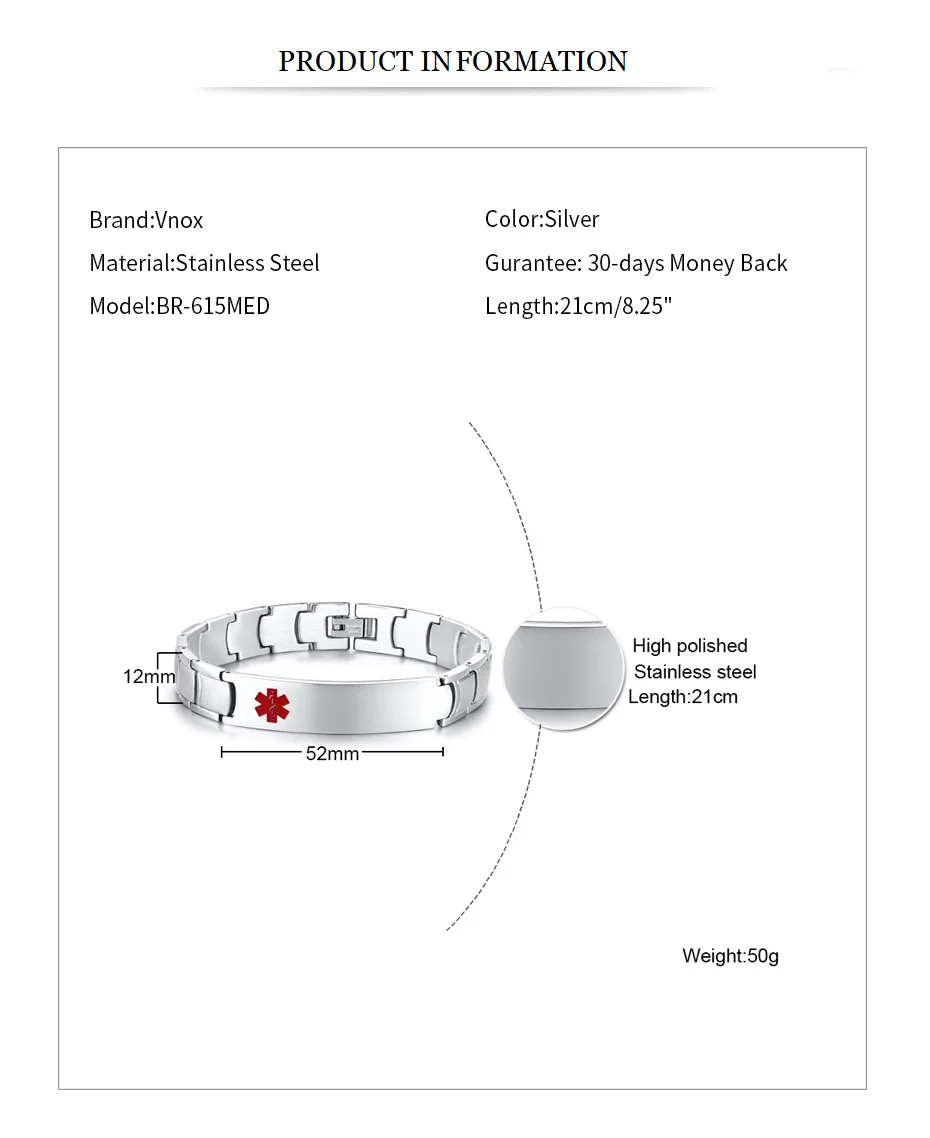 PRODUCT INFORMATION

Brand:Vnox
Material:Stainless Steel
Model:BR-615MED

Color:Silver
Gurantee: 30-days Money Back
Length:21cm/8.25"

12mm
52mm

High polished
Stainless steel
Length:21cm

Weight:50g